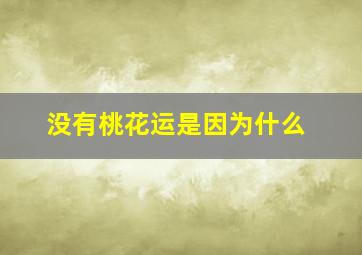 没有桃花运是因为什么